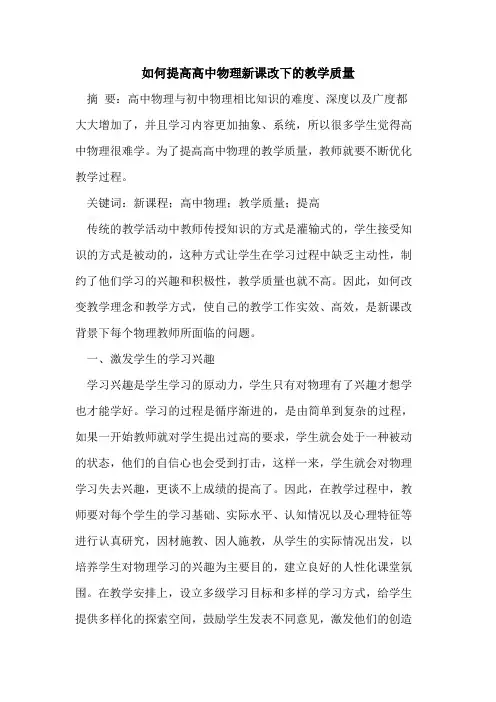 如何提高高中物理新课改下的教学质量

摘 要：高中物理与初中物理相比知识的难度、深度以及广度都大大增加了，并且学习内容更加抽象、系统，所以很多学生觉得高中物理很难学。为了提高高中物理的教学质量，教师就要不断优化教学过程。

关键词：新课程；高中物理；教学质量；提高

传统的教学活动中教师传授知识的方式是灌输式的，学生接受知识的方式是被动的，这种方式让学生在学习过程中缺乏主动性，制约了他们学习的兴趣和积极性，教学质量也就不高。因此，如何改变教学理念和教学方式，使自己的教学工作实效、高效，是新课改背景下每个物理教师所面临的问题。

一、激发学生的学习兴趣

学习兴趣是学生学习的原动力，学生只有对物理有了兴趣才想学也才能学好。学习的过程是循序渐进的，是由简单到复杂的过程，如果一开始教师就对学生提出过高的要求，学生就会处于一种被动的状态，他们的自信心也会受到打击，这样一来，学生就会对物理学习失去兴趣，更谈不上成绩的提高了。因此，在教学过程中，教师要对每个学生的学习基础、实际水平、认知情况以及心理特征等进行认真研究，因材施教、因人施教，从学生的实际情况出发，以培养学生对物理学习的兴趣为主要目的，建立良好的人性化课堂氛围。在教学安排上，设立多级学习目标和多样的学习方式，给学生提供多样化的探索空间，鼓励学生发表不同意见，激发他们的创造